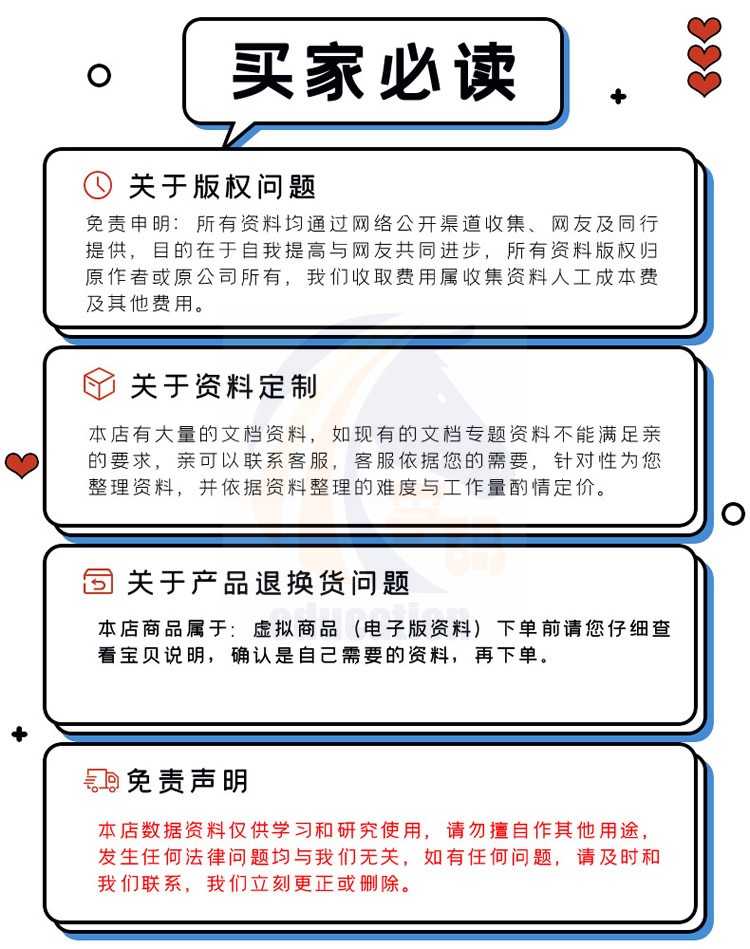 买家必读

关于版权问题

免责申明：所有资料均通过网络公开渠道收集、网友及同行提供，目的在于自我提高与网友共同进步，所有资料版权归原作者或原公司所有，我们收取费用属收集资料人工成本费及其他费用。

关于资料定制

本店有大量的文档资料，如现有的文档专题资料不能满足亲的要求，亲可以联系客服，客服依据您的需要，针对性为您整理资料，并依据资料整理的难度与工作量酌情定价。

关于产品退换货问题

本店商品属于：虚拟商品（电子版资料）下单前请您仔细查看宝贝说明，确认是自己需要的资料，再下单。

免责声明

本店数据资料仅供学习和研究使用，请勿擅自作其他用途，发生任何法律问题均与我们无关，如有任何问题，请及时和我们联系，我们立刻更正或删除。